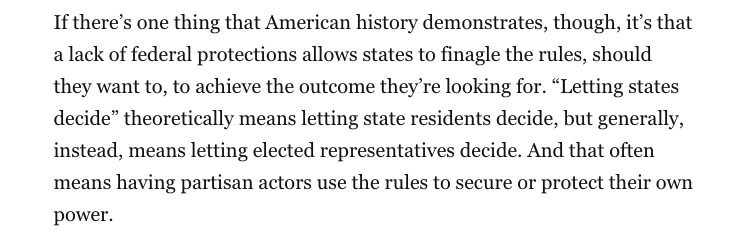 If there’s one thing that American history demonstrates, though, it’s that a lack of federal protections allows states to finagle the rules, should they want to, to achieve the outcome they’re looking for. “Letting states decide” theoretically means letting state residents decide, but generally, instead, means letting elected representatives decide. And that often means having partisan actors use the rules to secure or protect their own power.